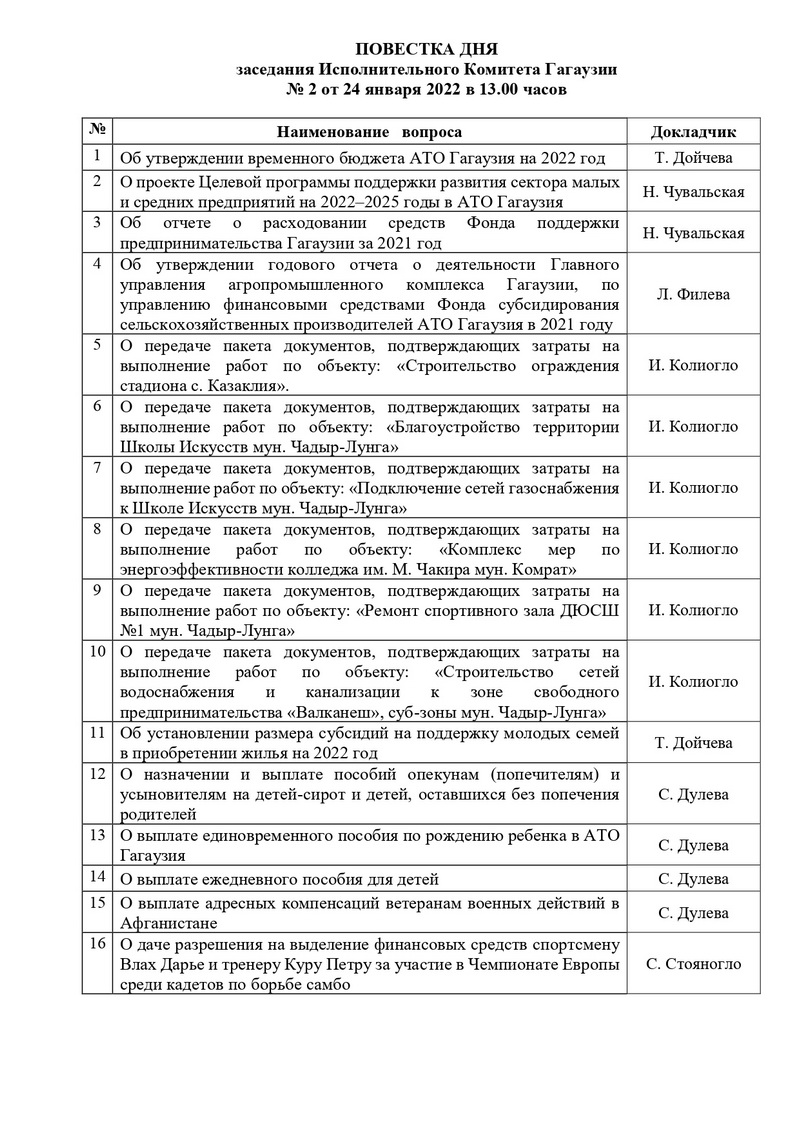 ПОВЕСТКА ДНЯ
заседания Исполнительного Комитета Гагаузии
№ 2 от 24 января 2022 в 13.00 часов

| № | Наименование вопроса | Докладчик |
|---|---|---|
| 1 | Об утверждении временного бюджета АТО Гагаузия на 2022 год | Т. Дойчева |
| 2 | О проекте Целевой программы поддержки развития сектора малых и средних предприятий на 2022–2025 годы в АТО Гагаузия | Н. Чувальская |
| 3 | Об отчете о расходовании средств Фонда поддержки предпринимательства Гагаузии за 2021 год | Н. Чувальская |
| 4 | Об утверждении годового отчета о деятельности Главного управления агропромышленного комплекса Гагаузии, по управлению финансовыми средствами Фонда субсидирования сельскохозяйственных производителей АТО Гагаузия в 2021 году | Л. Филева |
| 5 | О передаче пакета документов, подтверждающих затраты на выполнение работ по объекту: «Строительство ограждения стадиона с. Казаклия». | И. Колиогло |
| 6 | О передаче пакета документов, подтверждающих затраты на выполнение работ по объекту: «Благоустройство территории Школы Искусств мун. Чадыр-Лунга» | И. Колиогло |
| 7 | О передаче пакета документов, подтверждающих затраты на выполнение работ по объекту: «Подключение сетей газоснабжения к Школе Искусств мун. Чадыр-Лунга» | И. Колиогло |
| 8 | О передаче пакета документов, подтверждающих затраты на выполнение работ по объекту: «Комплекс мер по энергоэффективности колледжа им. М. Чакира мун. Комрат» | И. Колиогло |
| 9 | О передаче пакета документов, подтверждающих затраты на выполнение работ по объекту: «Ремонт спортивного зала ДЮСШ №1 мун. Чадыр-Лунга» | И. Колиогло |
| 10 | О передаче пакета документов, подтверждающих затраты на выполнение работ по объекту: «Строительство сетей водоснабжения и канализации к зоне свободного предпринимательства «Валканеш», суб-зоны мун. Чадыр-Лунга» | И. Колиогло |
| 11 | Об установлении размера субсидий на поддержку молодых семей в приобретении жилья на 2022 год | Т. Дойчева |
| 12 | О назначении и выплате пособий опекунам (попечителям) и усыновителям на детей-сирот и детей, оставшихся без попечения родителей | С. Дулева |
| 13 | О выплате единовременного пособия по рождению ребенка в АТО Гагаузия | С. Дулева |
| 14 | О выплате ежедневного пособия для детей | С. Дулева |
| 15 | О выплате адресных компенсаций ветеранам военных действий в Афганистане | С. Дулева |
| 16 | О даче разрешения на выделение финансовых средств спортсмену Влах Дарье и тренеру Куру Петру за участие в Чемпионате Европы среди кадетов по борьбе самбо | С. Стояногло |